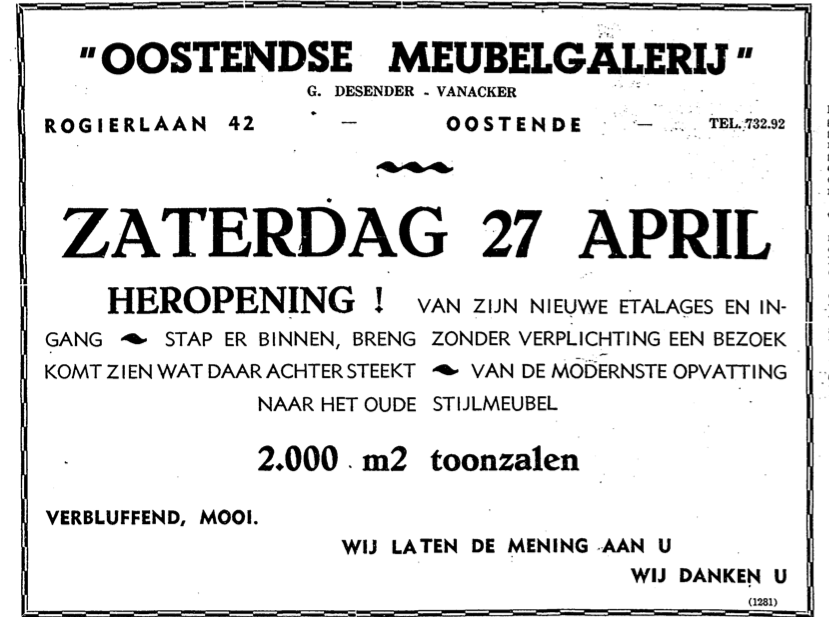 "OOSTENDSE MEUBELGALERIJ"
G. DESENDER - VANACKER

ROGIERLAAN 42 — OOSTENDE — TEL. 732.92

ZATERDAG 27 APRIL

HEROPENING ! VAN ZIJN NIEUWE ETALAGES EN INGANG STAP ER BINNEN, BRENG ZONDER VERPLICHTING EEN BEZOEK KOMT ZIEN WAT DAAR ACHTER STEEKT VAN DE MODERNSTE OPVATTING NAAR HET OUDE STIJLMEUBEL

2.000 m2 toonzalen

VERBLUFFEND, MOOI.

WIJ LATEN DE MENING AAN U

WIJ DANKEN U

(1281)